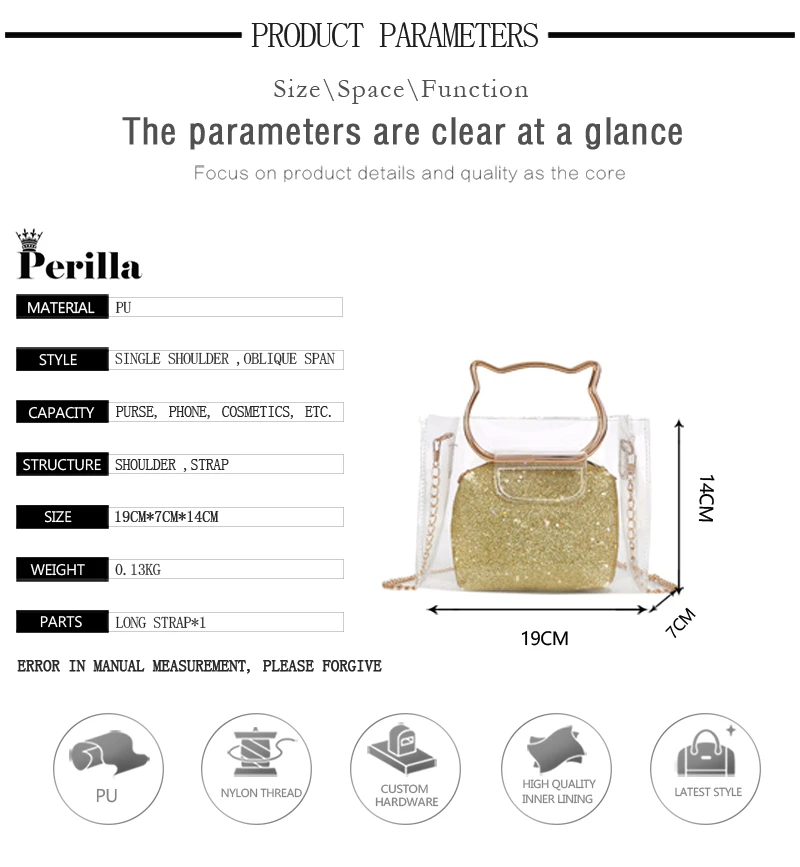 PRODUCT PARAMETERS

Size\Space\Function

The parameters are clear at a glance

Focus on product details and quality as the core

Perilla

| MATERIAL | PU |
|---|---|
| STYLE | SINGLE SHOULDER ,OBLIQUE SPAN |
| CAPACITY | PURSE, PHONE, COSMETICS, ETC. |
| STRUCTURE | SHOULDER ,STRAP |
| SIZE | 19CM*7CM*14CM |
| WEIGHT | 0.13KG |
| PARTS | LONG STRAP*1 |

ERROR IN MANUAL MEASUREMENT, PLEASE FORGIVE

14CM

19CM

7CM

PU

NYLON THREAD

CUSTOM HARDWARE

HIGH QUALITY INNER LINING

LATEST STYLE